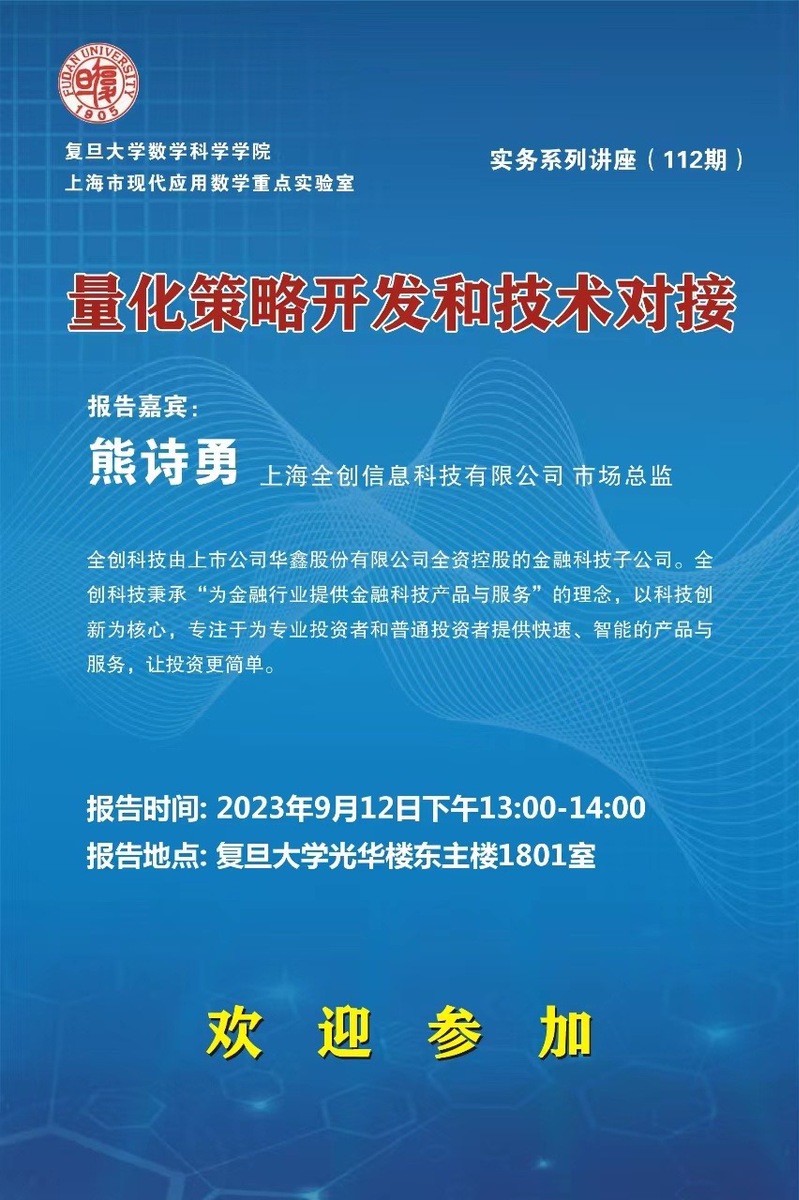 FUDAN UNIVERSITY
1905

复旦大学数学科学学院
上海市现代应用数学重点实验室

实务系列讲座（112期）

量化策略开发和技术对接

报告嘉宾:

熊诗勇 上海全创信息科技有限公司 市场总监

全创科技由上市公司华鑫股份有限公司全资控股的金融科技子公司。全创科技秉承“为金融行业提供金融科技产品与服务”的理念，以科技创新为核心，专注于为专业投资者和普通投资者提供快速、智能的产品与服务，让投资更简单。

报告时间: 2023年9月12日下午13:00-14:00
报告地点: 复旦大学光华楼东主楼1801室

欢 迎 参 加